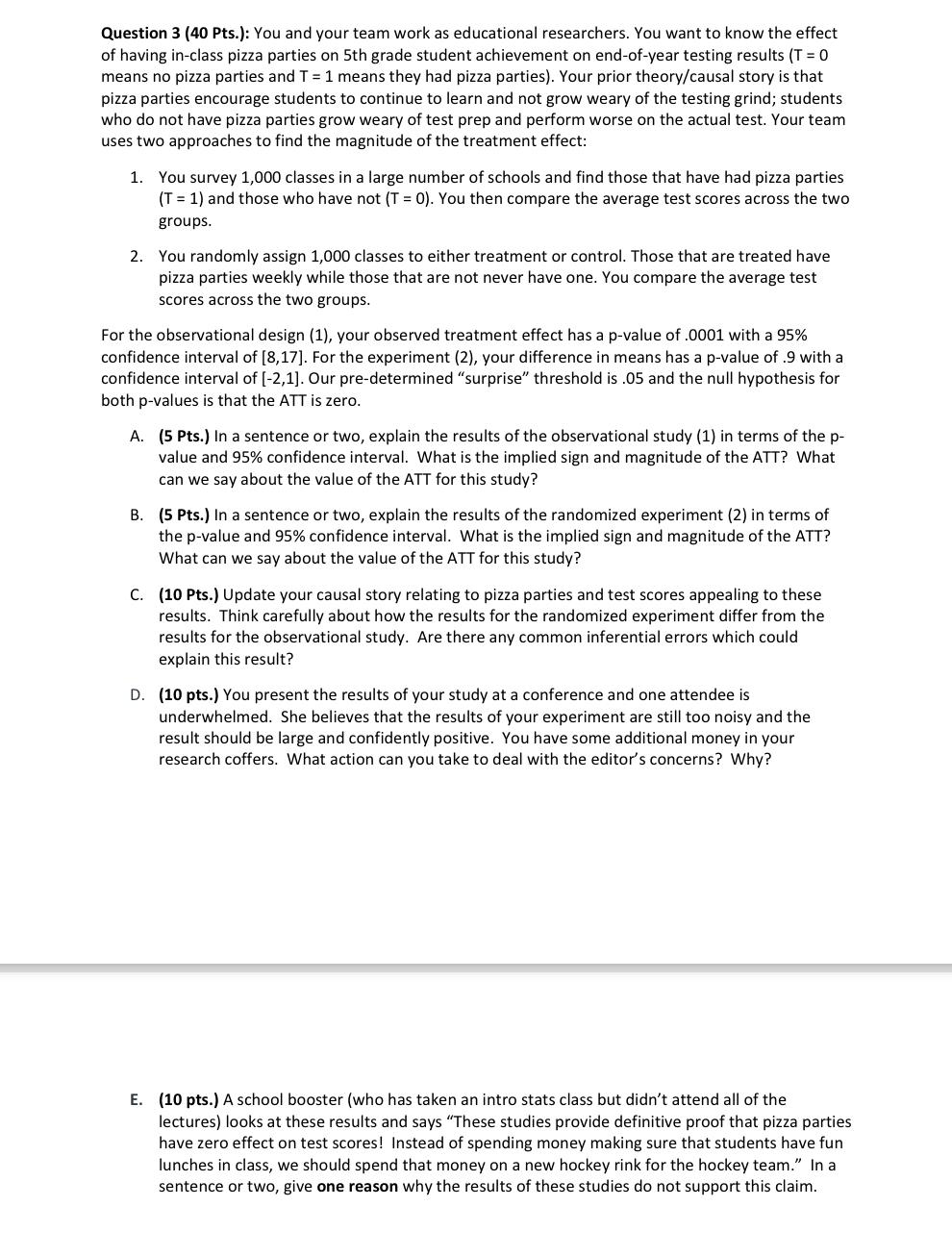 **Question 3 (40 Pts.):** You and your team work as educational researchers. You want to know the effect of having in-class pizza parties on 5th grade student achievement on end-of-year testing results (T = 0 means no pizza parties and T = 1 means they had pizza parties). Your prior theory/causal story is that pizza parties encourage students to continue to learn and not grow weary of the testing grind; students who do not have pizza parties grow weary of test prep and perform worse on the actual test. Your team uses two approaches to find the magnitude of the treatment effect:

1. You survey 1,000 classes in a large number of schools and find those that have had pizza parties (T = 1) and those who have not (T = 0). You then compare the average test scores across the two groups.

2. You randomly assign 1,000 classes to either treatment or control. Those that are treated have pizza parties weekly while those that are not never have one. You compare the average test scores across the two groups.

For the observational design (1), your observed treatment effect has a p-value of .0001 with a 95% confidence interval of [8,17]. For the experiment (2), your difference in means has a p-value of .9 with a confidence interval of [-2,1]. Our pre-determined "surprise" threshold is .05 and the null hypothesis for both p-values is that the ATT is zero.

A. **(5 Pts.)** In a sentence or two, explain the results of the observational study (1) in terms of the p-value and 95% confidence interval. What is the implied sign and magnitude of the ATT? What can we say about the value of the ATT for this study?

B. **(5 Pts.)** In a sentence or two, explain the results of the randomized experiment (2) in terms of the p-value and 95% confidence interval. What is the implied sign and magnitude of the ATT? What can we say about the value of the ATT for this study?

C. **(10 Pts.)** Update your causal story relating to pizza parties and test scores appealing to these results. Think carefully about how the results for the randomized experiment differ from the results for the observational study. Are there any common inferential errors which could explain this result?

D. **(10 pts.)** You present the results of your study at a conference and one attendee is underwhelmed. She believes that the results of your experiment are still too noisy and the result should be large and confidently positive. You have some additional money in your research coffers. What action can you take to deal with the editor's concerns? Why?

E. **(10 pts.)** A school booster (who has taken an intro stats class but didn't attend all of the lectures) looks at these results and says "These studies provide definitive proof that pizza parties have zero effect on test scores! Instead of spending money making sure that students have fun lunches in class, we should spend that money on a new hockey rink for the hockey team." In a sentence or two, give **one reason** why the results of these studies do not support this claim.